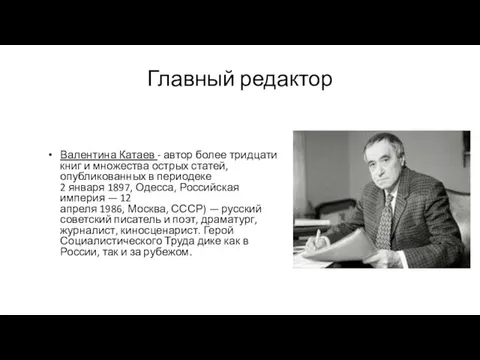 Главный редактор

• Валентина Катаев - автор более тридцати книг и множества острых статей, опубликованных в периодеке 2 января 1897, Одесса, Российская империя — 12 апреля 1986, Москва, СССР) — русский советский писатель и поэт, драматург, журналист, киносценарист. Герой Социалистического Труда дике как в России, так и за рубежом.